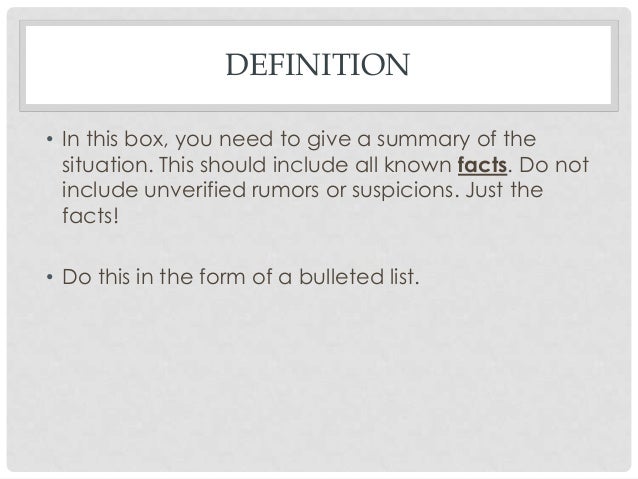 DEFINITION

• In this box, you need to give a summary of the situation. This should include all known facts. Do not include unverified rumors or suspicions. Just the facts!

• Do this in the form of a bulleted list.